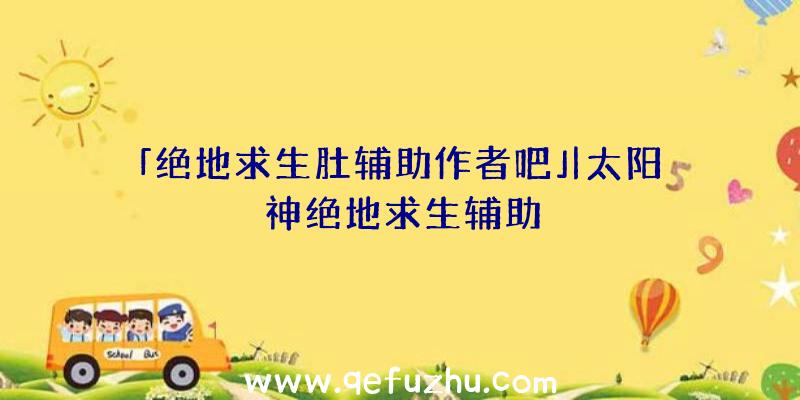 「绝地求生肚辅助作者吧」太阳神绝地求生辅助

5

9

School Bus

www.qefuzhu.com